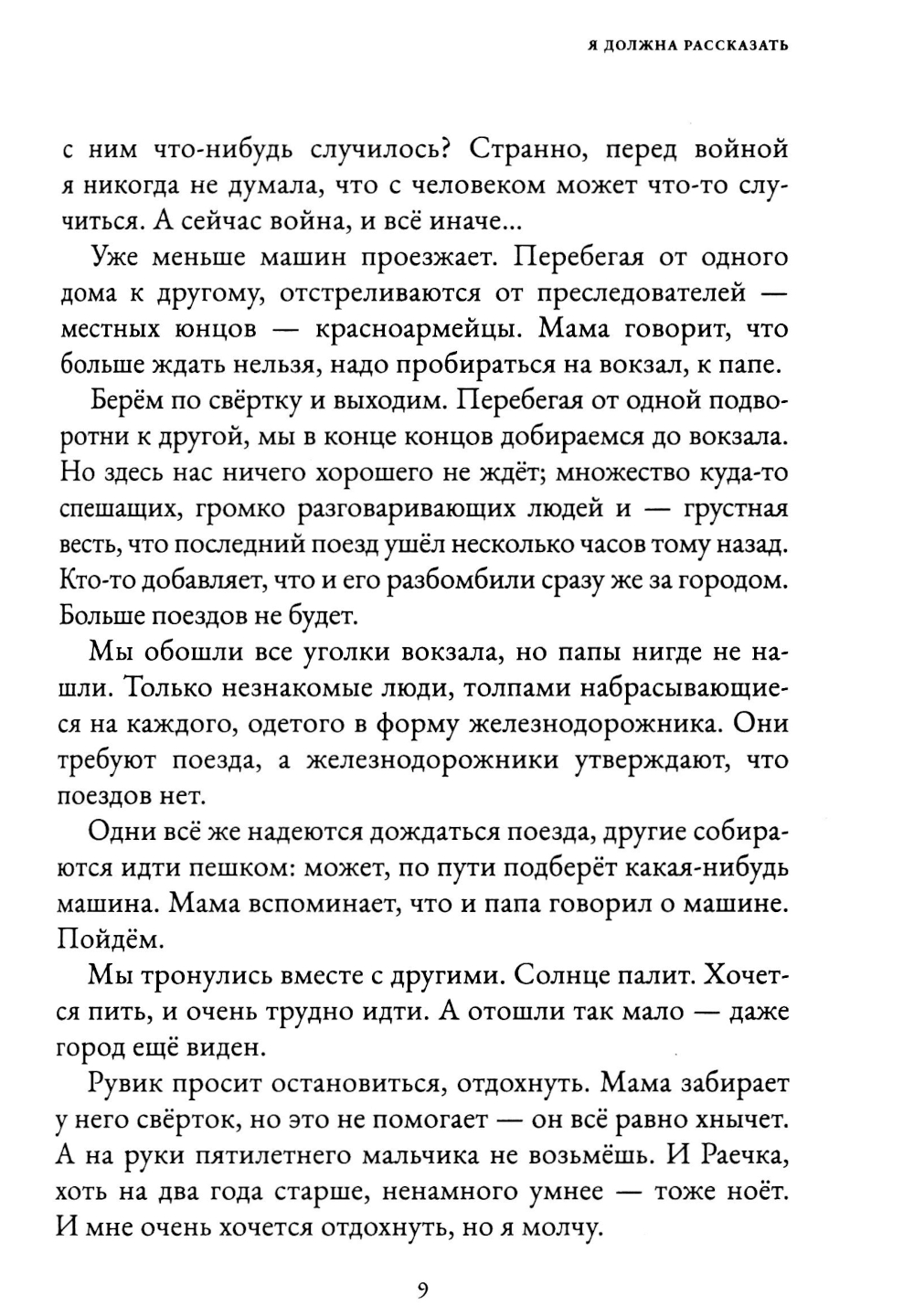 Я ДОЛЖНА РАССКАЗАТЬ

с ним что-нибудь случилось? Странно, перед войной я никогда не думала, что с человеком может что-то случиться. А сейчас война, и всё иначе...

Уже меньше машин проезжает. Перебегая от одного дома к другому, отстреливаются от преследователей — местных юнцов — красноармейцы. Мама говорит, что больше ждать нельзя, надо пробираться на вокзал, к папе.

Берём по свёртку и выходим. Перебегая от одной подворотни к другой, мы в конце концов добираемся до вокзала. Но здесь нас ничего хорошего не ждёт; множество куда-то спешащих, громко разговаривающих людей и — грустная весть, что последний поезд ушёл несколько часов тому назад. Кто-то добавляет, что и его разбомбили сразу же за городом. Больше поездов не будет.

Мы обошли все уголки вокзала, но папы нигде не нашли. Только незнакомые люди, толпами набрасывающиеся на каждого, одетого в форму железнодорожника. Они требуют поезда, а железнодорожники утверждают, что поездов нет.

Одни всё же надеются дождаться поезда, другие собираются идти пешком: может, по пути подберёт какая-нибудь машина. Мама вспоминает, что и папа говорил о машине. Пойдём.

Мы тронулись вместе с другими. Солнце палит. Хочется пить, и очень трудно идти. А отошли так мало — даже город ещё виден.

Рувик просит остановиться, отдохнуть. Мама забирает у него свёрток, но это не помогает — он всё равно хнычет. А на руки пятилетнего мальчика не возьмёшь. И Раечка, хоть на два года старше, ненамного умнее — тоже ноёт. И мне очень хочется отдохнуть, но я молчу.

9